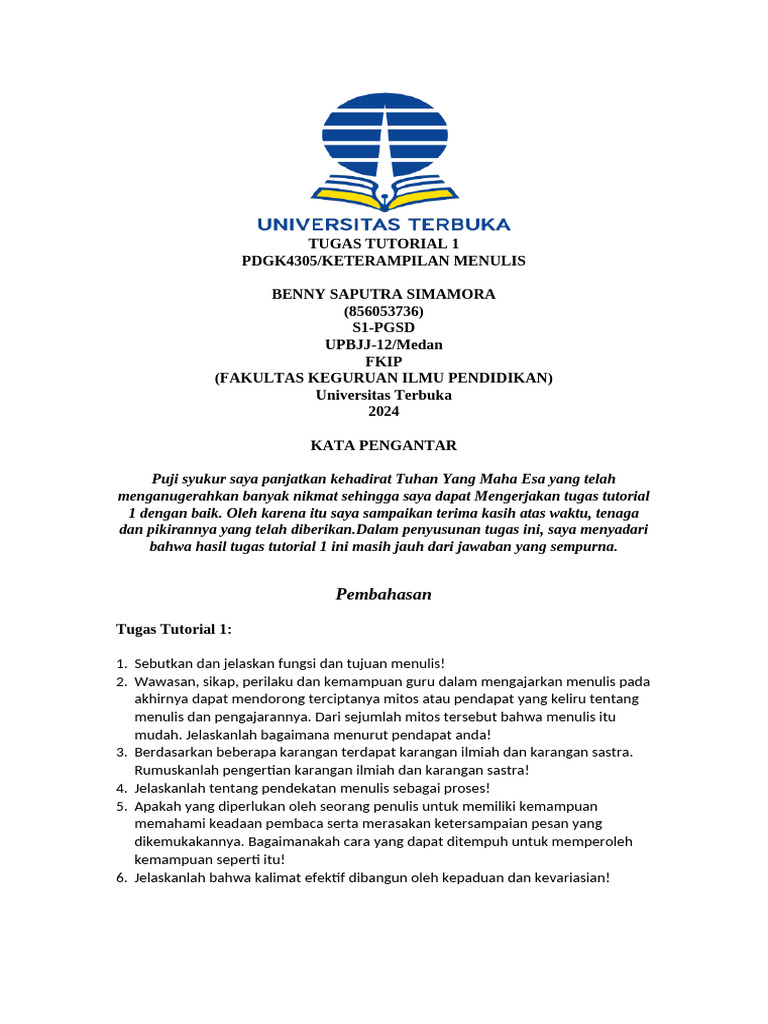 UNIVERSITAS TERBUKA

TUGAS TUTORIAL 1
PDGK4305/KETERAMPILAN MENULIS

BENNY SAPUTRA SIMAMORA
(856053736)
S1-PGSD
UPBJJ-12/Medan
FKIP
(FAKULTAS KEGURUAN ILMU PENDIDIKAN)
Universitas Terbuka
2024

KATA PENGANTAR

Puji syukur saya panjatkan kehadirat Tuhan Yang Maha Esa yang telah menganugerahkan banyak nikmat sehingga saya dapat Mengerjakan tugas tutorial 1 dengan baik. Oleh karena itu saya sampaikan terima kasih atas waktu, tenaga dan pikirannya yang telah diberikan.Dalam penyusunan tugas ini, saya menyadari bahwa hasil tugas tutorial 1 ini masih jauh dari jawaban yang sempurna.

Pembahasan

Tugas Tutorial 1:

1. Sebutkan dan jelaskan fungsi dan tujuan menulis!
2. Wawasan, sikap, perilaku dan kemampuan guru dalam mengajarkan menulis pada akhirnya dapat mendorong terciptanya mitos atau pendapat yang keliru tentang menulis dan pengajarannya. Dari sejumlah mitos tersebut bahwa menulis itu mudah. Jelaskanlah bagaimana menurut pendapat anda!
3. Berdasarkan beberapa karangan terdapat karangan ilmiah dan karangan sastra. Rumuskanlah pengertian karangan ilmiah dan karangan sastra!
4. Jelaskanlah tentang pendekatan menulis sebagai proses!
5. Apakah yang diperlukan oleh seorang penulis untuk memiliki kemampuan memahami keadaan pembaca serta merasakan ketersampaian pesan yang dikemukakannya. Bagaimanakah cara yang dapat ditempuh untuk memperoleh kemampuan seperti itu!
6. Jelaskanlah bahwa kalimat efektif dibangun oleh kepaduan dan kevariasian!